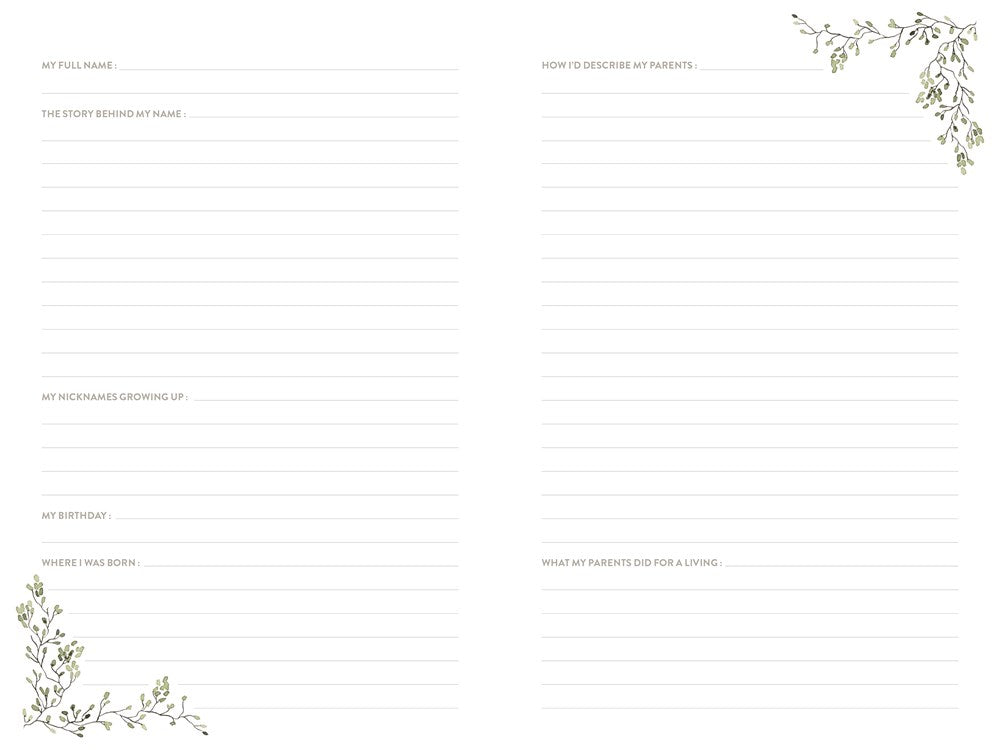 MY FULL NAME :

THE STORY BEHIND MY NAME :

MY NICKNAMES GROWING UP :

MY BIRTHDAY :

WHERE I WAS BORN :

HOW I'D DESCRIBE MY PARENTS :

WHAT MY PARENTS DID FOR A LIVING :